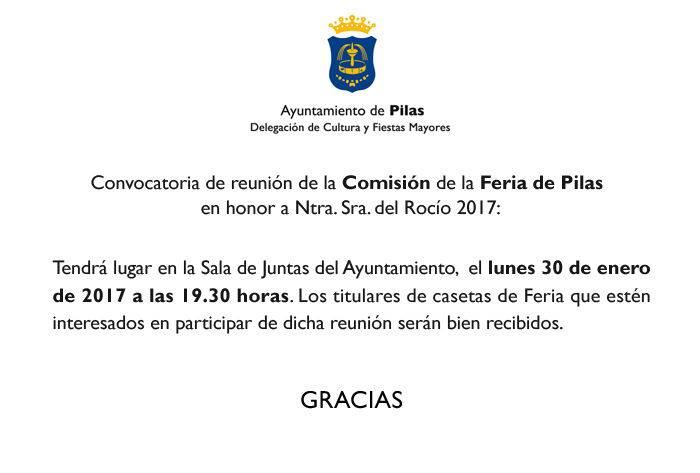 Ayuntamiento de Pilas
Delegación de Cultura y Fiestas Mayores

Convocatoria de reunión de la Comisión de la Feria de Pilas en honor a Ntra. Sra. del Rocío 2017:

Tendrá lugar en la Sala de Juntas del Ayuntamiento, el lunes 30 de enero de 2017 a las 19.30 horas. Los titulares de casetas de Feria que estén interesados en participar de dicha reunión serán bien recibidos.

GRACIAS